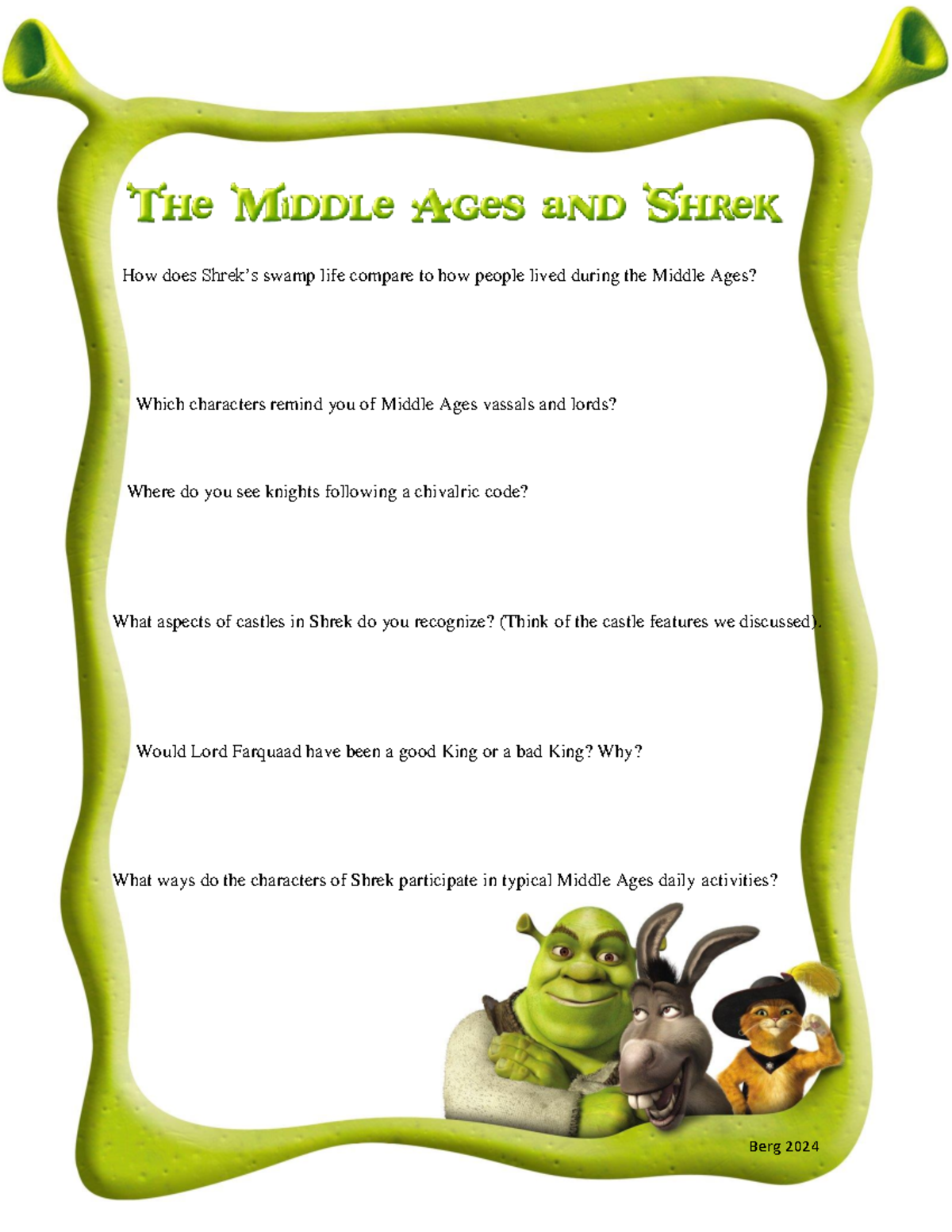 The Middle Ages and Shrek

How does Shrek's swamp life compare to how people lived during the Middle Ages?

Which characters remind you of Middle Ages vassals and lords?

Where do you see knights following a chivalric code?

What aspects of castles in Shrek do you recognize? (Think of the castle features we discussed).

Would Lord Farquaad have been a good King or a bad King? Why?

What ways do the characters of Shrek participate in typical Middle Ages daily activities?

Berg 2024